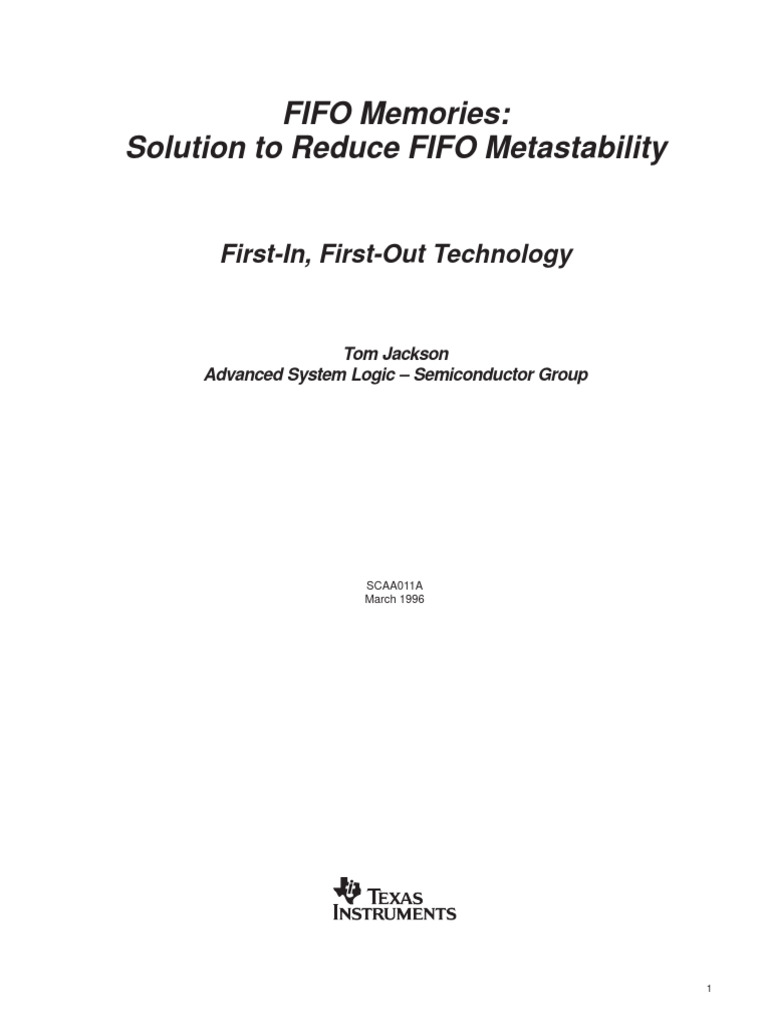 FIFO Memories:
Solution to Reduce FIFO Metastability

First-In, First-Out Technology

Tom Jackson
Advanced System Logic – Semiconductor Group

SCAA011A
March 1996

TEXAS INSTRUMENTS

1